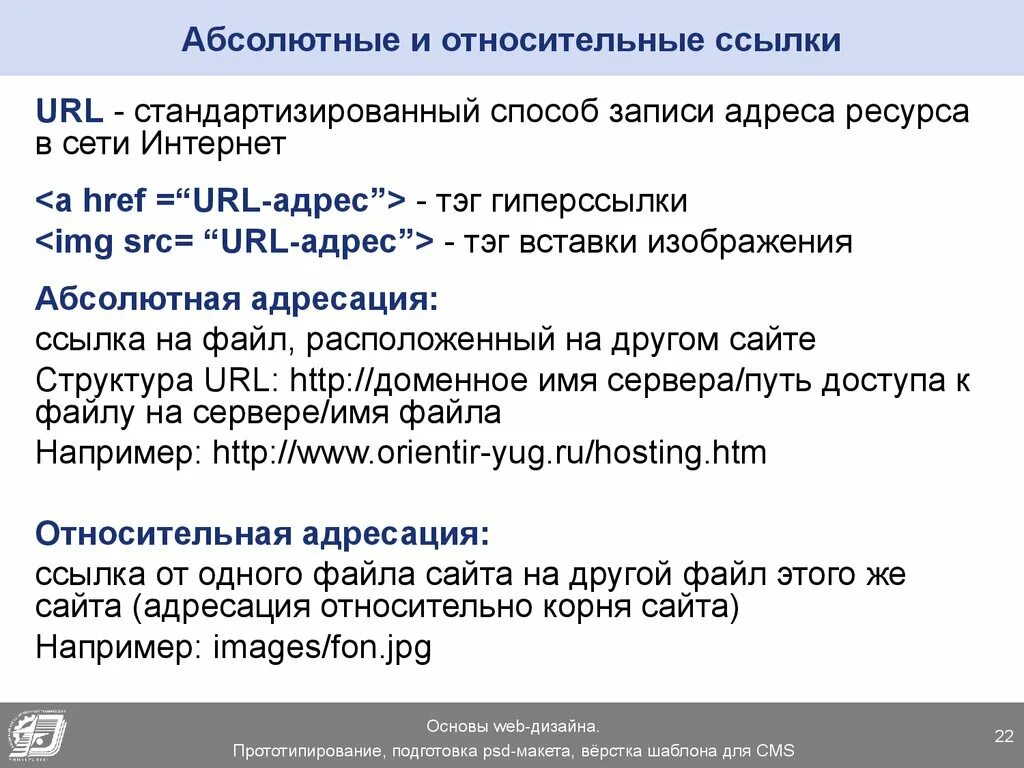 Абсолютные и относительные ссылки

URL - стандартизированный способ записи адреса ресурса в сети Интернет

<a href =“URL-адрес”> - тэг гиперссылки
<img src= “URL-адрес”> - тэг вставки изображения

Абсолютная адресация:
ссылка на файл, расположенный на другом сайте
Структура URL: http://доменное имя сервера/путь доступа к файлу на сервере/имя файла
Например: http://www.orientir-yug.ru/hosting.htm

Относительная адресация:
ссылка от одного файла сайта на другой файл этого же сайта (адресация относительно корня сайта)
Например: images/fon.jpg

Основы web-дизайна.
Прототипирование, подготовка psd-макета, вёрстка шаблона для CMS

22